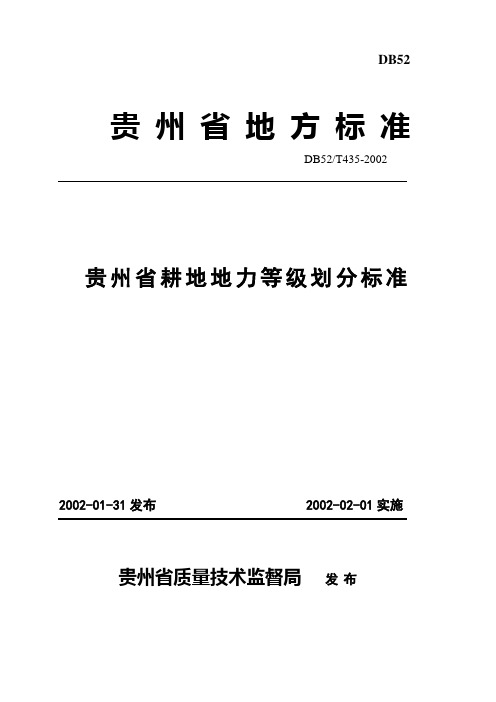 DB52

贵州省地方标准

DB52/T435-2002

贵州省耕地地力等级划分标准

2002-01-31 发布

2002-02-01 实施

贵州省质量技术监督局 发布